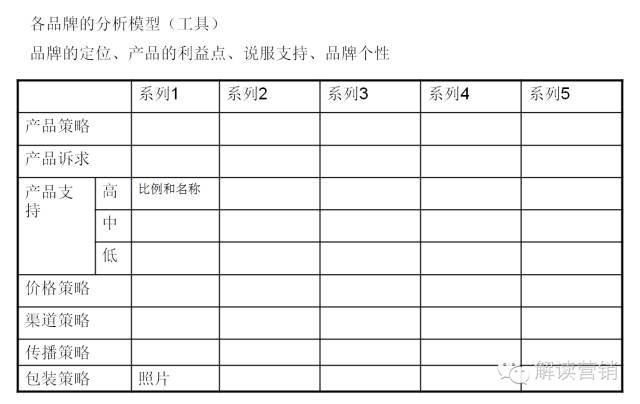 各品牌的分析模型（工具）

品牌的定位、产品的利益点、说服支持、品牌个性

| | | 系列1 | 系列2 | 系列3 | 系列4 | 系列5 |
|---|---|---|---|---|---|---|
| 产品策略 | | | | | | |
| 产品诉求 | | | | | | |
| 产品支持 | 高 | 比例和名称 | | | | |
| | 中 | | | | | |
| | 低 | | | | | |
| 价格策略 | | | | | | |
| 渠道策略 | | | | | | |
| 传播策略 | | | | | | |
| 包装策略 | | 照片 | | | | |

解读营销